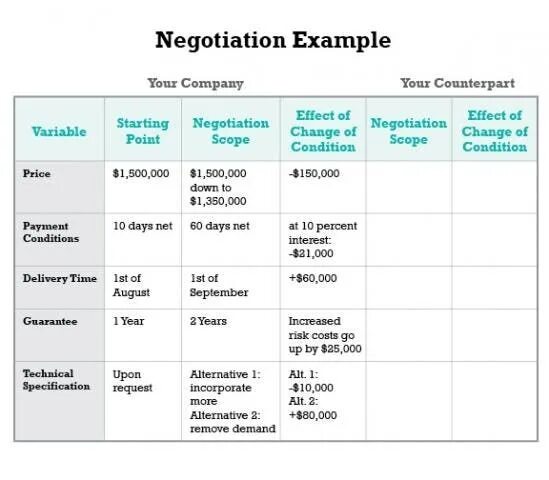 Negotiation Example

Your Company

Your Counterpart

| Variable | Starting Point | Negotiation Scope | Effect of Change of Condition | Negotiation Scope | Effect of Change of Condition |
|---|---|---|---|---|---|
| Price | \$1,500,000 | \$1,500,000 down to \$1,350,000 | -\$150,000 | | |
| Payment Conditions | 10 days net | 60 days net | at 10 percent interest: -\$21,000 | | |
| Delivery Time | 1st of August | 1st of September | +\$60,000 | | |
| Guarantee | 1 Year | 2 Years | Increased risk costs go up by \$25,000 | | |
| Technical Specification | Upon request | Alternative 1: incorporate more Alternative 2: remove demand | Alt. 1: -\$10,000 Alt. 2: +\$80,000 | | |